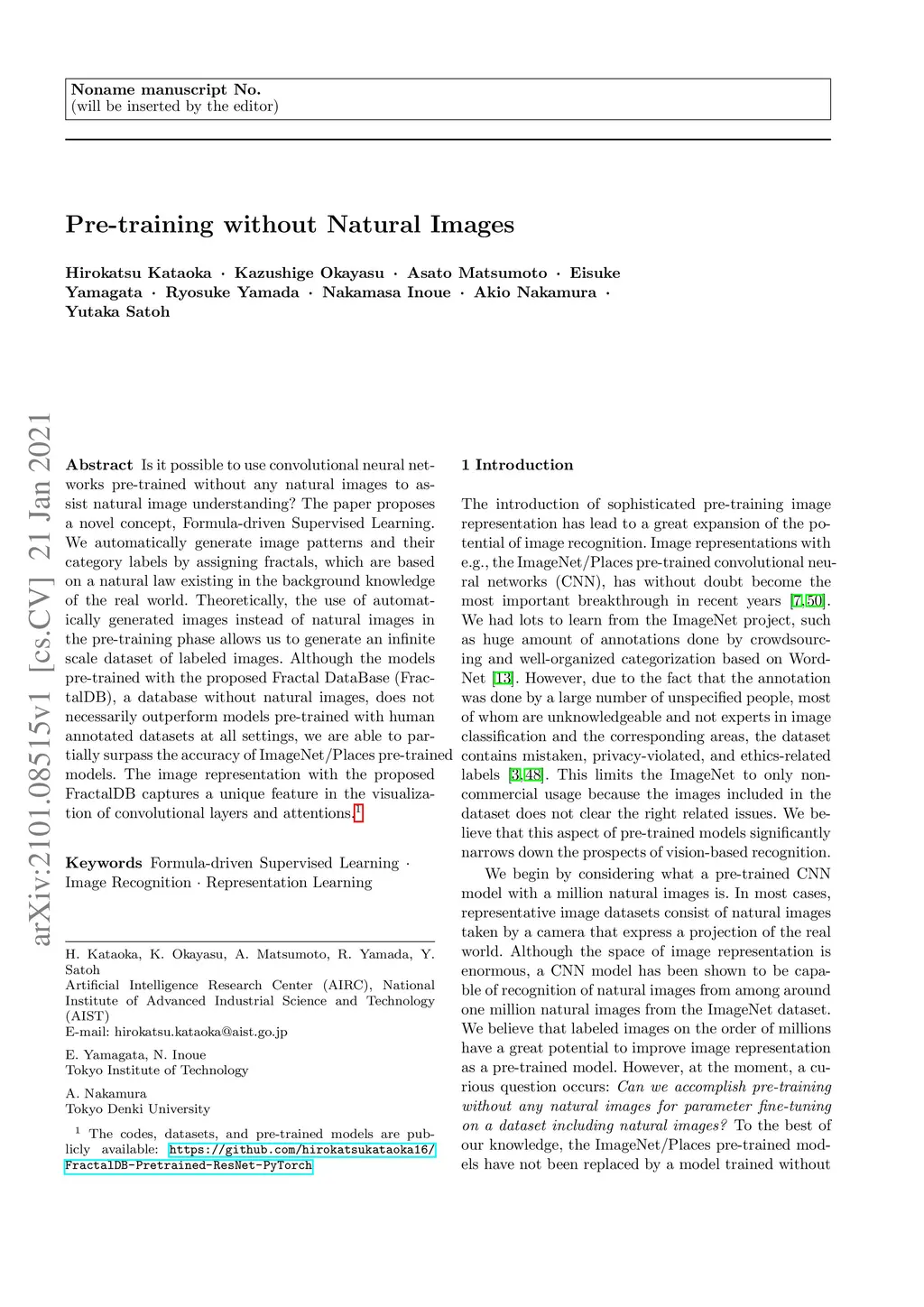 Noname manuscript No.
(will be inserted by the editor)

Pre-training without Natural Images

Hirokatsu Kataoka · Kazushige Okayasu · Asato Matsumoto · Eisuke Yamagata · Ryosuke Yamada · Nakamasa Inoue · Akio Nakamura · Yutaka Satoh

arXiv:2101.08515v1 [cs.CV] 21 Jan 2021

Abstract Is it possible to use convolutional neural networks pre-trained without any natural images to assist natural image understanding? The paper proposes a novel concept, Formula-driven Supervised Learning. We automatically generate image patterns and their category labels by assigning fractals, which are based on a natural law existing in the background knowledge of the real world. Theoretically, the use of automatically generated images instead of natural images in the pre-training phase allows us to generate an infinite scale dataset of labeled images. Although the models pre-trained with the proposed Fractal DataBase (FractalDB), a database without natural images, does not necessarily outperform models pre-trained with human annotated datasets at all settings, we are able to partially surpass the accuracy of ImageNet/Places pre-trained models. The image representation with the proposed FractalDB captures a unique feature in the visualization of convolutional layers and attentions.$^1$

Keywords Formula-driven Supervised Learning · Image Recognition · Representation Learning

H. Kataoka, K. Okayasu, A. Matsumoto, R. Yamada, Y. Satoh
Artificial Intelligence Research Center (AIRC), National Institute of Advanced Industrial Science and Technology (AIST)
E-mail: hirokatsu.kataoka@aist.go.jp

E. Yamagata, N. Inoue
Tokyo Institute of Technology

A. Nakamura
Tokyo Denki University

$^1$ The codes, datasets, and pre-trained models are publicly available: https://github.com/hirokatsukataoka16/FractalDB-Pretrained-ResNet-PyTorch

1 Introduction

The introduction of sophisticated pre-training image representation has lead to a great expansion of the potential of image recognition. Image representations with e.g., the ImageNet/Places pre-trained convolutional neural networks (CNN), has without doubt become the most important breakthrough in recent years [7,50]. We had lots to learn from the ImageNet project, such as huge amount of annotations done by crowdsourcing and well-organized categorization based on WordNet [13]. However, due to the fact that the annotation was done by a large number of unspecified people, most of whom are unknowledgeable and not experts in image classification and the corresponding areas, the dataset contains mistaken, privacy-violated, and ethics-related labels [3,48]. This limits the ImageNet to only non-commercial usage because the images included in the dataset does not clear the right related issues. We believe that this aspect of pre-trained models significantly narrows down the prospects of vision-based recognition.

We begin by considering what a pre-trained CNN model with a million natural images is. In most cases, representative image datasets consist of natural images taken by a camera that express a projection of the real world. Although the space of image representation is enormous, a CNN model has been shown to be capable of recognition of natural images from among around one million natural images from the ImageNet dataset. We believe that labeled images on the order of millions have a great potential to improve image representation as a pre-trained model. However, at the moment, a curious question occurs: Can we accomplish pre-training without any natural images for parameter fine-tuning on a dataset including natural images? To the best of our knowledge, the ImageNet/Places pre-trained models have not been replaced by a model trained without